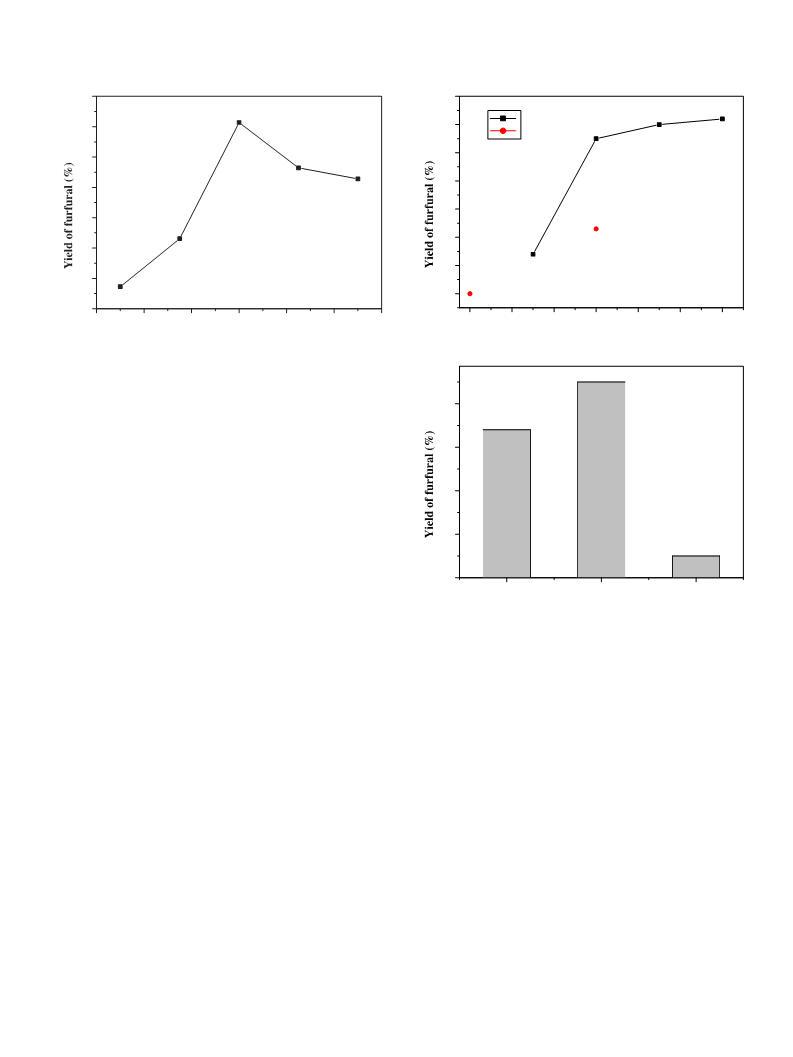 Yield of furfural (%)

Yield of furfural (%)

Yield of furfural (%)